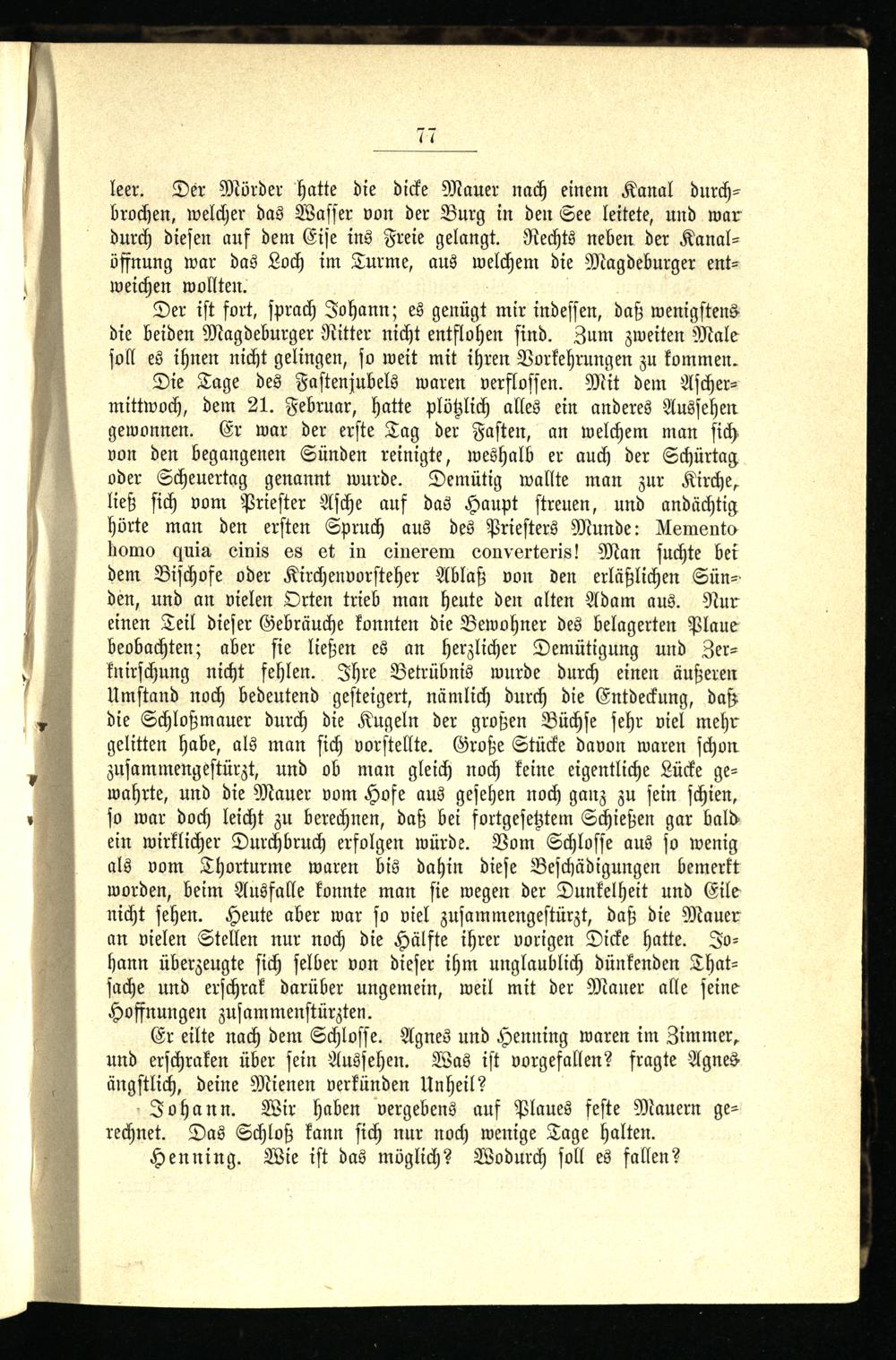 77

leer. Der Mörder hatte die dicke Mauer nach einem Kanal durchbrochen, welcher das Wasser von der Burg in den See leitete, und war durch diesen auf dem Eise ins Freie gelangt. Rechts neben der Kanalöffnung war das Loch im Turme, aus welchem die Magdeburger entweichen wollten.

Der ist fort, sprach Johann; es genügt mir indessen, daß wenigstens die beiden Magdeburger Ritter nicht entflohen sind. Zum zweiten Male soll es ihnen nicht gelingen, so weit mit ihren Vorkehrungen zu kommen.

Die Tage des Fastenjubels waren verflossen. Mit dem Aschermittwoch, dem 21. Februar, hatte plötzlich alles ein anderes Aussehen gewonnen. Er war der erste Tag der Fasten, an welchem man sich von den begangenen Sünden reinigte, weshalb er auch der Schürtag oder Scheuertag genannt wurde. Demütig wallte man zur Kirche, ließ sich vom Priester Asche auf das Haupt streuen, und andächtig hörte man den ersten Spruch aus des Priesters Munde: Memento homo quia cinis es et in cinerem converteris! Man suchte bei dem Bischofe oder Kirchenvorsteher Ablaß von den erläßlichen Sünden, und an vielen Orten trieb man heute den alten Adam aus. Nur einen Teil dieser Gebräuche konnten die Bewohner des belagerten Plaue beobachten; aber sie ließen es an herzlicher Demütigung und Zerknirschung nicht fehlen. Ihre Betrübnis wurde durch einen äußeren Umstand noch bedeutend gesteigert, nämlich durch die Entdeckung, daß die Schloßmauer durch die Kugeln der großen Büchse sehr viel mehr gelitten habe, als man sich vorstellte. Große Stücke davon waren schon zusammengestürzt, und ob man gleich noch keine eigentliche Lücke gewahrte, und die Mauer vom Hofe aus gesehen noch ganz zu sein schien, so war doch leicht zu berechnen, daß bei fortgesetztem Schießen gar bald ein wirklicher Durchbruch erfolgen würde. Vom Schlosse aus so wenig als vom Thorturme waren bis dahin diese Beschädigungen bemerkt worden, beim Ausfalle konnte man sie wegen der Dunkelheit und Eile nicht sehen. Heute aber war so viel zusammengestürzt, daß die Mauer an vielen Stellen nur noch die Hälfte ihrer vorigen Dicke hatte. Johann überzeugte sich selber von dieser ihm unglaublich dünkenden Thatsache und erschrak darüber ungemein, weil mit der Mauer alle seine Hoffnungen zusammenstürzten.

Er eilte nach dem Schlosse. Agnes und Henning waren im Zimmer, und erschraken über sein Aussehen. Was ist vorgefallen? fragte Agnes ängstlich, deine Mienen verkünden Unheil?

Johann. Wir haben vergebens auf Plaues feste Mauern gerechnet. Das Schloß kann sich nur noch wenige Tage halten.

Henning. Wie ist das möglich? Wodurch soll es fallen?